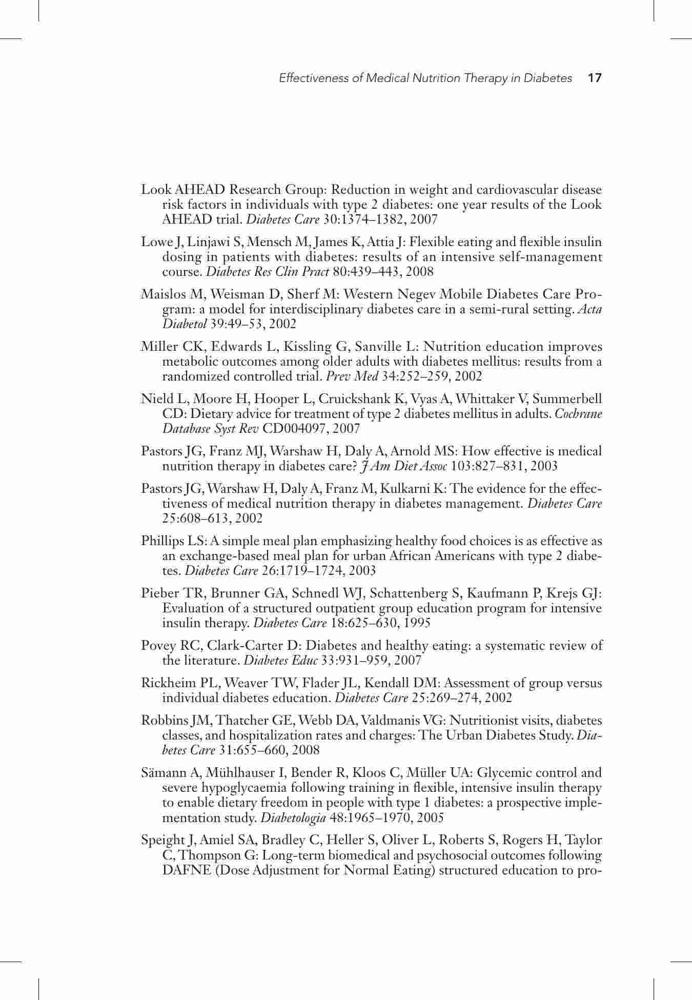 Effectiveness of Medical Nutrition Therapy in Diabetes 17

Look AHEAD Research Group: Reduction in weight and cardiovascular disease risk factors in individuals with type 2 diabetes: one year results of the Look AHEAD trial. Diabetes Care 30:1374–1382, 2007

Lowe J, Linjawi S, Mensch M, James K, Attia J: Flexible eating and flexible insulin dosing in patients with diabetes: results of an intensive self-management course. Diabetes Res Clin Pract 80:439–443, 2008

Maislos M, Weisman D, Sherf M: Western Negev Mobile Diabetes Care Program: a model for interdisciplinary diabetes care in a semi-rural setting. Acta Diabetol 39:49–53, 2002

Miller CK, Edwards L, Kissling G, Sanville L: Nutrition education improves metabolic outcomes among older adults with diabetes mellitus: results from a randomized controlled trial. Prev Med 34:252–259, 2002

Nield L, Moore H, Hooper L, Cruickshank K, Vyas A, Whittaker V, Summerbell CD: Dietary advice for treatment of type 2 diabetes mellitus in adults. Cochrane Database Syst Rev CD004097, 2007

Pastors JG, Franz MJ, Warshaw H, Daly A, Arnold MS: How effective is medical nutrition therapy in diabetes care? J Am Diet Assoc 103:827–831, 2003

Pastors JG, Warshaw H, Daly A, Franz M, Kulkarni K: The evidence for the effectiveness of medical nutrition therapy in diabetes management. Diabetes Care 25:608–613, 2002

Phillips LS: A simple meal plan emphasizing healthy food choices is as effective as an exchange-based meal plan for urban African Americans with type 2 diabetes. Diabetes Care 26:1719–1724, 2003

Pieber TR, Brunner GA, Schnedl WJ, Schattenberg S, Kaufmann P, Krejs GJ: Evaluation of a structured outpatient group education program for intensive insulin therapy. Diabetes Care 18:625–630, 1995

Povey RC, Clark-Carter D: Diabetes and healthy eating: a systematic review of the literature. Diabetes Educ 33:931–959, 2007

Rickheim PL, Weaver TW, Flader JL, Kendall DM: Assessment of group versus individual diabetes education. Diabetes Care 25:269–274, 2002

Robbins JM, Thatcher GE, Webb DA, Valdmanis VG: Nutritionist visits, diabetes classes, and hospitalization rates and charges: The Urban Diabetes Study. Diabetes Care 31:655–660, 2008

Sämann A, Mühlhauser I, Bender R, Kloos C, Müller UA: Glycemic control and severe hypoglycaemia following training in flexible, intensive insulin therapy to enable dietary freedom in people with type 1 diabetes: a prospective implementation study. Diabetologia 48:1965–1970, 2005

Speight J, Amiel SA, Bradley C, Heller S, Oliver L, Roberts S, Rogers H, Taylor C, Thompson G: Long-term biomedical and psychosocial outcomes following DAFNE (Dose Adjustment for Normal Eating) structured education to pro-